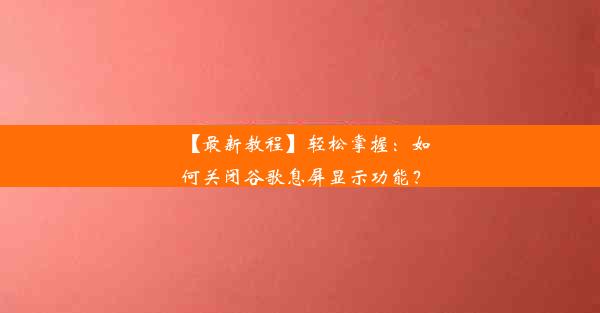 【最新教程】轻松掌握：如何关闭谷歌息屏显示功能？